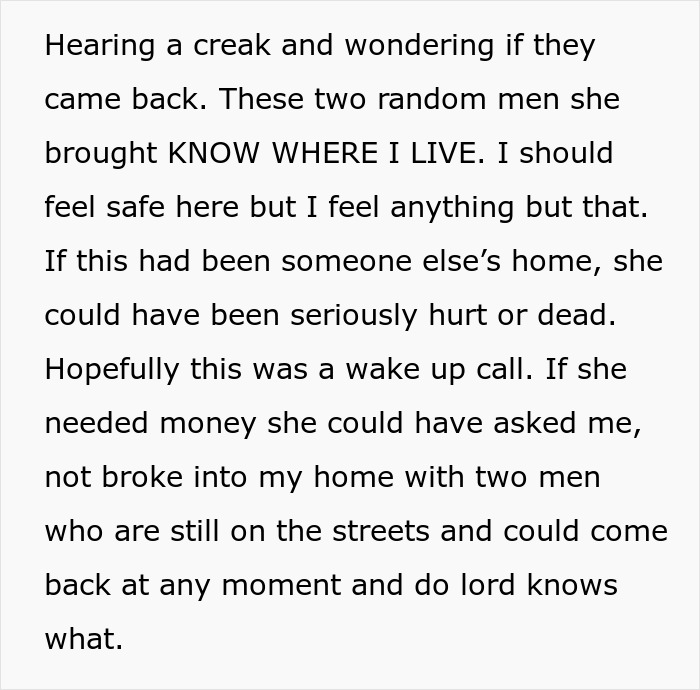 Hearing a creak and wondering if they came back. These two random men she brought KNOW WHERE I LIVE. I should feel safe here but I feel anything but that. If this had been someone else’s home, she could have been seriously hurt or dead. Hopefully this was a wake up call. If she needed money she could have asked me, not broke into my home with two men who are still on the streets and could come back at any moment and do lord knows what.